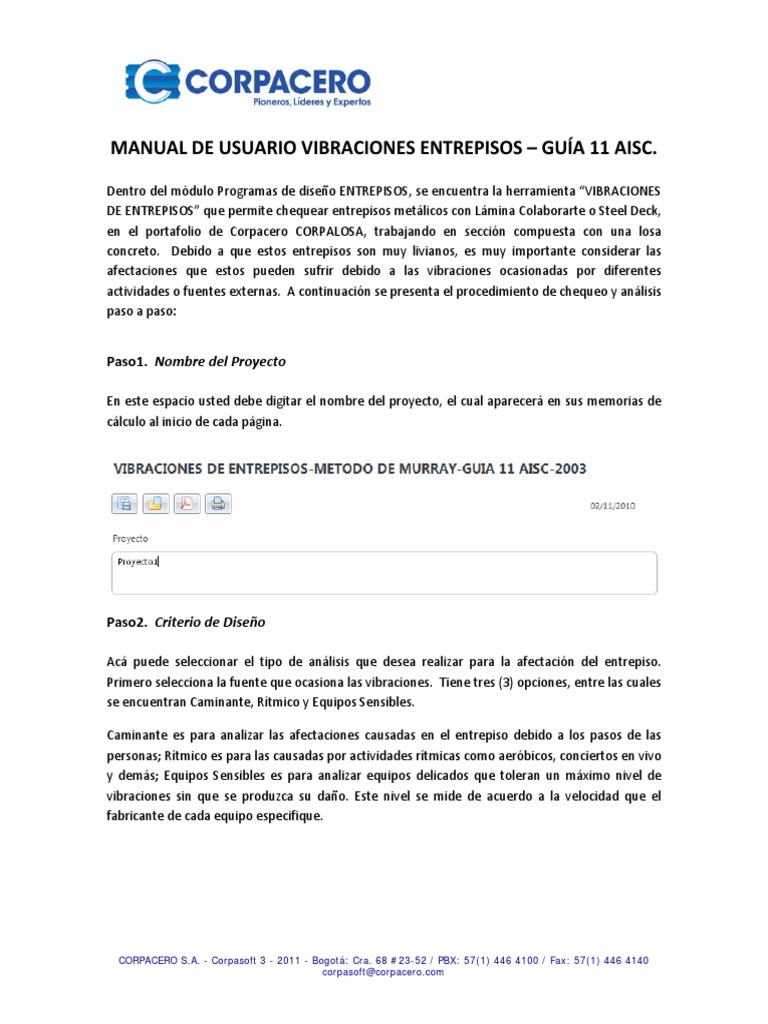 CORPACERO
Pioneros, Líderes y Expertos

MANUAL DE USUARIO VIBRACIONES ENTREPISOS – GUÍA 11 AISC.

Dentro del módulo Programas de diseño ENTREPISOS, se encuentra la herramienta "VIBRACIONES DE ENTREPISOS" que permite chequear entrepisos metálicos con Lámina Colaborarte o Steel Deck, en el portafolio de Corpacero CORPALOSA, trabajando en sección compuesta con una losa concreto. Debido a que estos entrepisos son muy livianos, es muy importante considerar las afectaciones que estos pueden sufrir debido a las vibraciones ocasionadas por diferentes actividades o fuentes externas. A continuación se presenta el procedimiento de chequeo y análisis paso a paso:

Paso1. Nombre del Proyecto

En este espacio usted debe digitar el nombre del proyecto, el cual aparecerá en sus memorias de cálculo al inicio de cada página.

VIBRACIONES DE ENTREPISOS-METODO DE MURRAY-GUIA 11 AISC-2003

02/11/2010

Proyecto

Proyecto1

Paso2. Criterio de Diseño

Acá puede seleccionar el tipo de análisis que desea realizar para la afectación del entrepiso. Primero selecciona la fuente que ocasiona las vibraciones. Tiene tres (3) opciones, entre las cuales se encuentran Caminante, Rítmico y Equipos Sensibles.

Caminante es para analizar las afectaciones causadas en el entrepiso debido a los pasos de las personas; Rítmico es para las causadas por actividades rítmicas como aeróbicos, conciertos en vivo y demás; Equipos Sensibles es para analizar equipos delicados que toleran un máximo nivel de vibraciones sin que se produzca su daño. Este nivel se mide de acuerdo a la velocidad que el fabricante de cada equipo especifique.

CORPACERO S.A. - Corpasoft 3 - 2011 - Bogotá: Cra. 68 # 23-52 / PBX: 57(1) 446 4100 / Fax: 57(1) 446 4140
corpasoft@corpacero.com